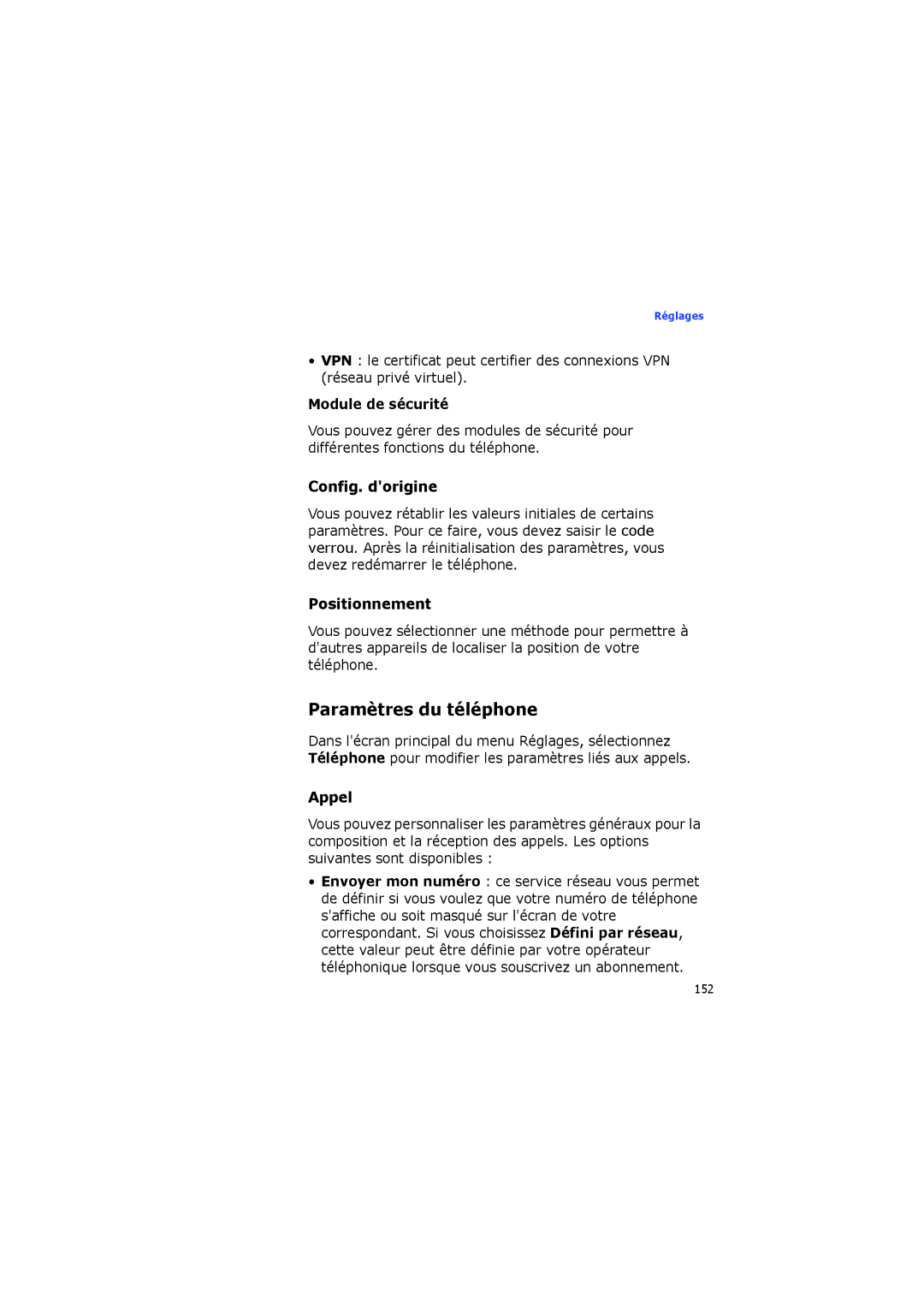 Réglages

• VPN : le certificat peut certifier des connexions VPN (réseau privé virtuel).

Module de sécurité

Vous pouvez gérer des modules de sécurité pour différentes fonctions du téléphone.

Config. d'origine

Vous pouvez rétablir les valeurs initiales de certains paramètres. Pour ce faire, vous devez saisir le code verrou. Après la réinitialisation des paramètres, vous devez redémarrer le téléphone.

Positionnement

Vous pouvez sélectionner une méthode pour permettre à d'autres appareils de localiser la position de votre téléphone.

Paramètres du téléphone

Dans l'écran principal du menu Réglages, sélectionnez Téléphone pour modifier les paramètres liés aux appels.

Appel

Vous pouvez personnaliser les paramètres généraux pour la composition et la réception des appels. Les options suivantes sont disponibles :

• Envoyer mon numéro : ce service réseau vous permet de définir si vous voulez que votre numéro de téléphone s'affiche ou soit masqué sur l'écran de votre correspondant. Si vous choisissez Défini par réseau, cette valeur peut être définie par votre opérateur téléphonique lorsque vous souscrivez un abonnement.

152